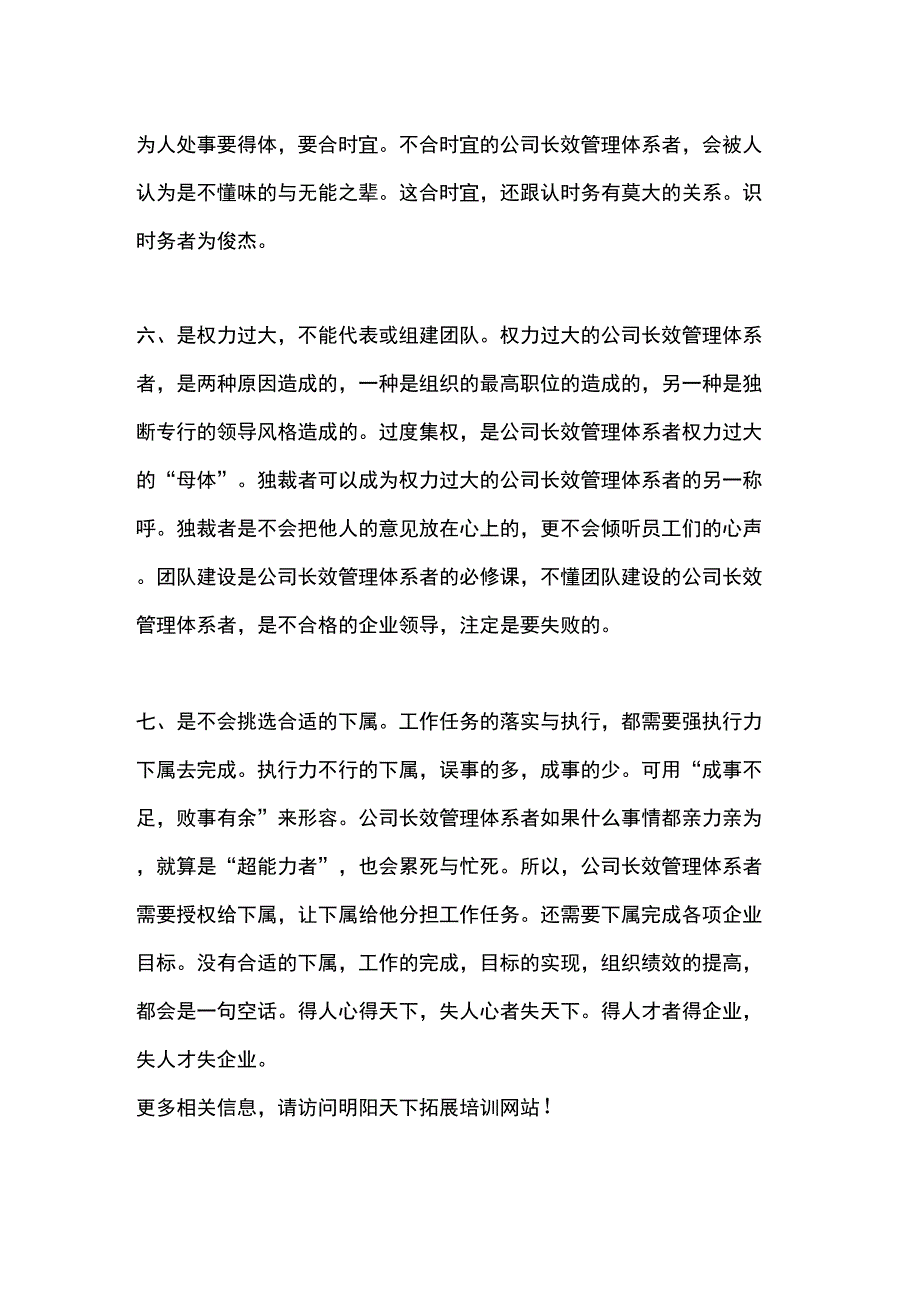 为人处事要得体，要合时宜。不合时宜的公司长效管理体系者，会被人认为是不懂味的与无能之辈。这合时宜，还跟认时务有莫大的关系。识时务者为俊杰。

六、是权力过大，不能代表或组建团队。权力过大的公司长效管理体系者，是两种原因造成的，一种是组织的最高职位的造成的，另一种是独断专行的领导风格造成的。过度集权，是公司长效管理体系者权力过大的“母体”。独裁者可以成为权力过大的公司长效管理体系者的另一称呼。独裁者是不会把他人的意见放在心上的，更不会倾听员工们的心声。团队建设是公司长效管理体系者的必修课，不懂团队建设的公司长效管理体系者，是不合格的企业领导，注定是要失败的。

七、是不会挑选合适的下属。工作任务的落实与执行，都需要强执行力下属去完成。执行力不行的下属，误事的多，成事的少。可用“成事不足，败事有余”来形容。公司长效管理体系者如果什么事情都亲力亲为，就算是“超能力者”，也会累死与忙死。所以，公司长效管理体系者需要授权给下属，让下属给他分担工作任务。还需要下属完成各项企业目标。没有合适的下属，工作的完成，目标的实现，组织绩效的提高，都会是一句空话。得人心得天下，失人心者失天下。得人才者得企业，失人才失企业。
更多相关信息，请访问明阳天下拓展培训网站！